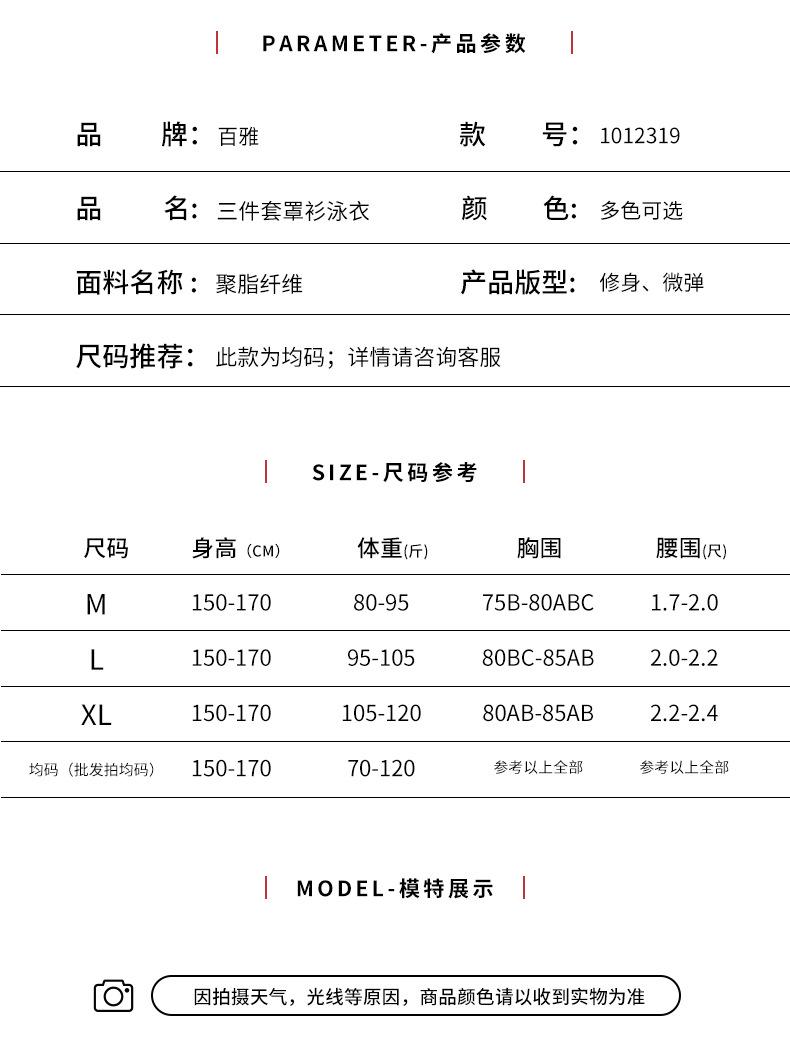 PARAMETER-产品参数

品　　牌：百雅　　款　　号：1012319

品　　名：三件套罩衫泳衣　　颜　　色：多色可选

面料名称：聚脂纤维　　产品版型：修身、微弹

尺码推荐：此款为均码；详情请咨询客服

SIZE-尺码参考

| 尺码 | 身高（CM） | 体重(斤) | 胸围 | 腰围(尺) |
|---|---|---|---|---|
| M | 150-170 | 80-95 | 75B-80ABC | 1.7-2.0 |
| L | 150-170 | 95-105 | 80BC-85AB | 2.0-2.2 |
| XL | 150-170 | 105-120 | 80AB-85AB | 2.2-2.4 |
| 均码（批发拍均码） | 150-170 | 70-120 | 参考以上全部 | 参考以上全部 |

MODEL-模特展示

因拍摄天气，光线等原因，商品颜色请以收到实物为准